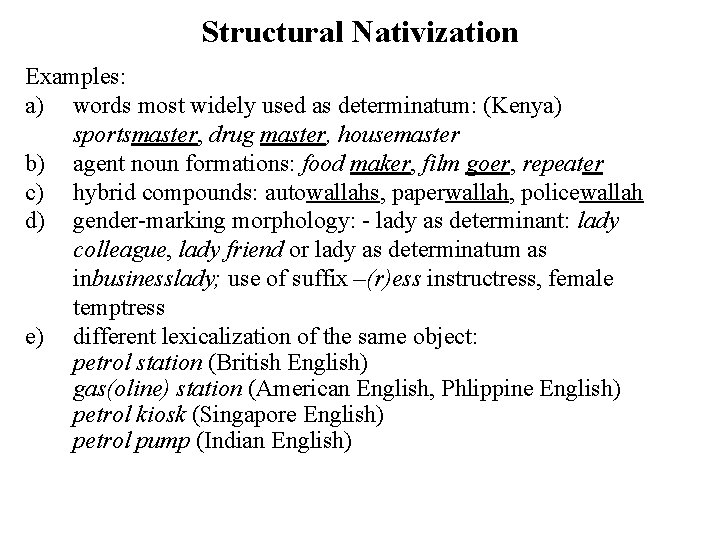 Structural Nativization

Examples:

a) words most widely used as determinatum: (Kenya) sportsmaster, drug master, housemaster

b) agent noun formations: food maker, film goer, repeater

c) hybrid compounds: autowallahs, paperwallah, policewallah

d) gender-marking morphology: - lady as determinant: lady colleague, lady friend or lady as determinatum as inbusinesslady; use of suffix –(r)ess instructress, female temptress

e) different lexicalization of the same object:
petrol station (British English)
gas(oline) station (American English, Phlippine English)
petrol kiosk (Singapore English)
petrol pump (Indian English)